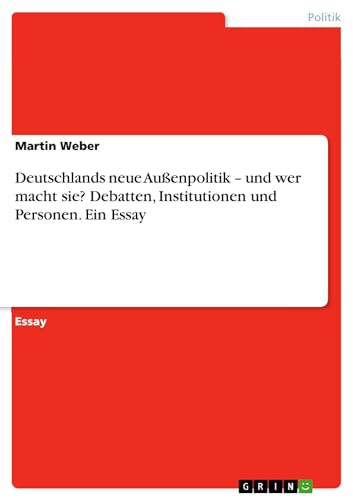 Politik

Martin Weber

Deutschlands neue Außenpolitik – und wer macht sie? Debatten, Institutionen und Personen. Ein Essay

Essay

GRIN